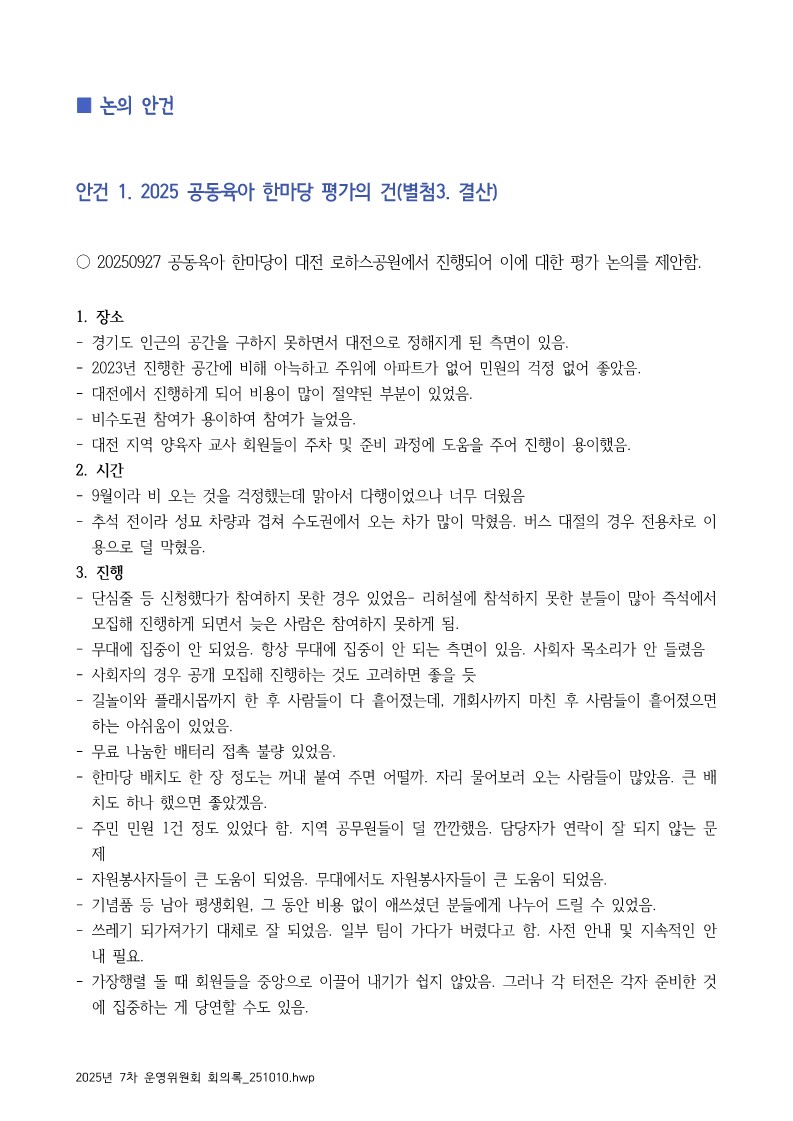 ■ 논의 안건

안건 1. 2025 공동육아 한마당 평가의 건(별첨3. 결산)

○ 20250927 공동육아 한마당이 대전 로하스공원에서 진행되어 이에 대한 평가 논의를 제안함.

1. 장소
- 경기도 인근의 공간을 구하지 못하면서 대전으로 정해지게 된 측면이 있음.
- 2023년 진행한 공간에 비해 아늑하고 주위에 아파트가 없어 민원의 걱정 없어 좋았음.
- 대전에서 진행하게 되어 비용이 많이 절약된 부분이 있었음.
- 비수도권 참여가 용이하여 참여가 늘었음.
- 대전 지역 양육자 교사 회원들이 주차 및 준비 과정에 도움을 주어 진행이 용이했음.
2. 시간
- 9월이라 비 오는 것을 걱정했는데 맑아서 다행이었으나 너무 더웠음
- 추석 전이라 성묘 차량과 겹쳐 수도권에서 오는 차가 많이 막혔음. 버스 대절의 경우 전용차로 이용으로 덜 막혔음.
3. 진행
- 단심줄 등 신청했다가 참여하지 못한 경우 있었음- 리허설에 참석하지 못한 분들이 많아 즉석에서 모집해 진행하게 되면서 늦은 사람은 참여하지 못하게 됨.
- 무대에 집중이 안 되었음. 항상 무대에 집중이 안 되는 측면이 있음. 사회자 목소리가 안 들렸음
- 사회자의 경우 공개 모집해 진행하는 것도 고려하면 좋을 듯
- 길놀이와 플래시몹까지 한 후 사람들이 다 흩어졌는데, 개회사까지 마친 후 사람들이 흩어졌으면 하는 아쉬움이 있었음.
- 무료 나눔한 배터리 접촉 불량 있었음.
- 한마당 배치도 한 장 정도는 꺼내 붙여 주면 어떨까. 자리 물어보러 오는 사람들이 많았음. 큰 배치도 하나 했으면 좋았겠음.
- 주민 민원 1건 정도 있었다 함. 지역 공무원들이 덜 깐깐했음. 담당자가 연락이 잘 되지 않는 문제
- 자원봉사자들이 큰 도움이 되었음. 무대에서도 자원봉사자들이 큰 도움이 되었음.
- 기념품 등 남아 평생회원, 그 동안 비용 없이 애쓰셨던 분들에게 나누어 드릴 수 있었음.
- 쓰레기 되가져가기 대체로 잘 되었음. 일부 팀이 가다가 버렸다고 함. 사전 안내 및 지속적인 안내 필요.
- 가장행렬 돌 때 회원들을 중앙으로 이끌어 내기가 쉽지 않았음. 그러나 각 터전은 각자 준비한 것에 집중하는 게 당연할 수도 있음.

2025년 7차 운영위원회 회의록_251010.hwp